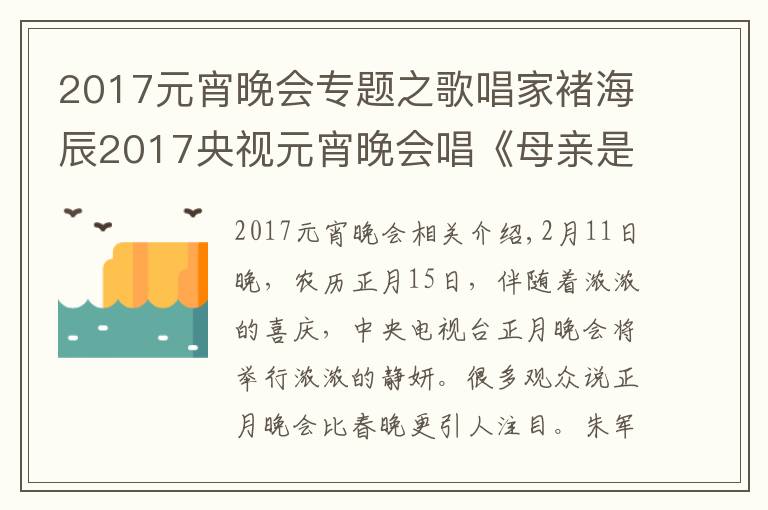 2017元宵晚会专题之歌唱家褚海辰2017央视元宵晚会唱《母亲是

2017元宵晚会相关介绍,2月11日晚，农历正月15日，伴随着滚滚的喜庆，中央电视台正月晚会将举行滚滚的静妍。很多观众说正月晚会比春晚更引人注目。朱军